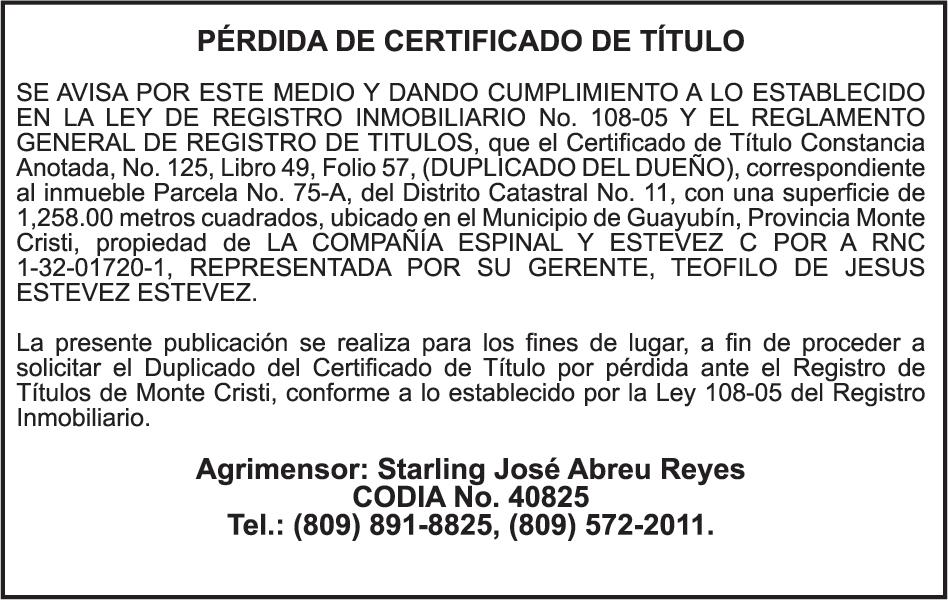 PÉRDIDA DE CERTIFICADO DE TÍTULO

SE AVISA POR ESTE MEDIO Y DANDO CUMPLIMIENTO A LO ESTABLECIDO EN LA LEY DE REGISTRO INMOBILIARIO No. 108-05 Y EL REGLAMENTO GENERAL DE REGISTRO DE TITULOS, que el Certificado de Título Constancia Anotada, No. 125, Libro 49, Folio 57, (DUPLICADO DEL DUEÑO), correspondiente al inmueble Parcela No. 75-A, del Distrito Catastral No. 11, con una superficie de 1,258.00 metros cuadrados, ubicado en el Municipio de Guayubín, Provincia Monte Cristi, propiedad de LA COMPAÑÍA ESPINAL Y ESTEVEZ C POR A RNC 1-32-01720-1, REPRESENTADA POR SU GERENTE, TEOFILO DE JESUS ESTEVEZ ESTEVEZ.

La presente publicación se realiza para los fines de lugar, a fin de proceder a solicitar el Duplicado del Certificado de Título por pérdida ante el Registro de Títulos de Monte Cristi, conforme a lo establecido por la Ley 108-05 del Registro Inmobiliario.

Agrimensor: Starling José Abreu Reyes
CODIA No. 40825
Tel.: (809) 891-8825, (809) 572-2011.